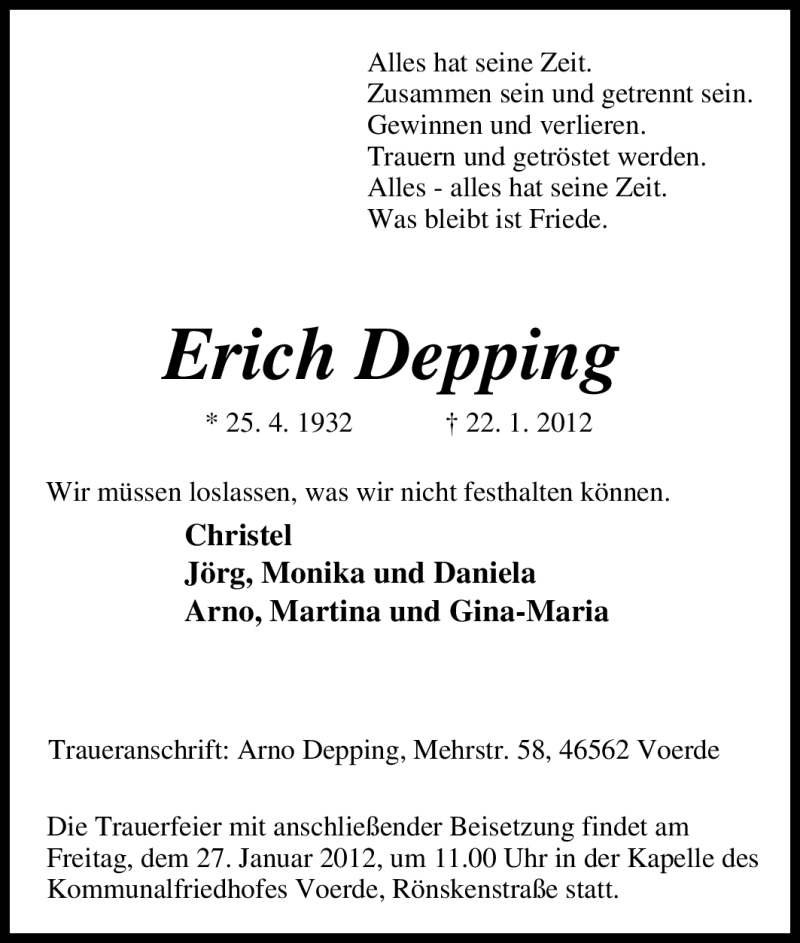 Alles hat seine Zeit.
Zusammen sein und getrennt sein.
Gewinnen und verlieren.
Trauern und getröstet werden.
Alles - alles hat seine Zeit.
Was bleibt ist Friede.

Erich Depping

* 25. 4. 1932 † 22. 1. 2012

Wir müssen loslassen, was wir nicht festhalten können.

Christel
Jörg, Monika und Daniela
Arno, Martina und Gina-Maria

Traueranschrift: Arno Depping, Mehrstr. 58, 46562 Voerde

Die Trauerfeier mit anschließender Beisetzung findet am Freitag, dem 27. Januar 2012, um 11.00 Uhr in der Kapelle des Kommunalfriedhofes Voerde, Rönskenstraße statt.